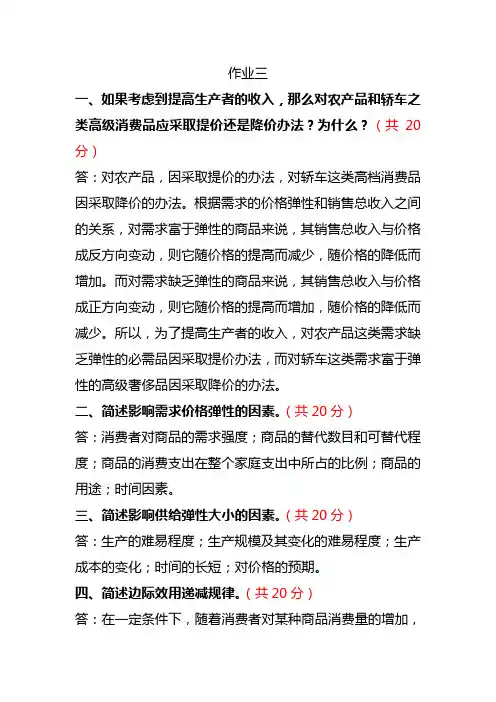 作业三

一、如果考虑到提高生产者的收入，那么对农产品和轿车之类高级消费品应采取提价还是降价办法？为什么？（共 20 分）

答：对农产品，因采取提价的办法，对轿车这类高档消费品因采取降价的办法。根据需求的价格弹性和销售总收入之间的关系，对需求富于弹性的商品来说，其销售总收入与价格成反方向变动，则它随价格的提高而减少，随价格的降低而增加。而对需求缺乏弹性的商品来说，其销售总收入与价格成正方向变动，则它随价格的提高而增加，随价格的降低而减少。所以，为了提高生产者的收入，对农产品这类需求缺乏弹性的必需品因采取提价办法，而对轿车这类需求富于弹性的高级奢侈品因采取降价的办法。

二、简述影响需求价格弹性的因素。（共 20 分）

答：消费者对商品的需求强度；商品的替代数目和可替代程度；商品的消费支出在整个家庭支出中所占的比例；商品的用途；时间因素。

三、简述影响供给弹性大小的因素。（共 20 分）

答：生产的难易程度；生产规模及其变化的难易程度；生产成本的变化；时间的长短；对价格的预期。

四、简述边际效用递减规律。（共 20 分）

答：在一定条件下，随着消费者对某种商品消费量的增加，